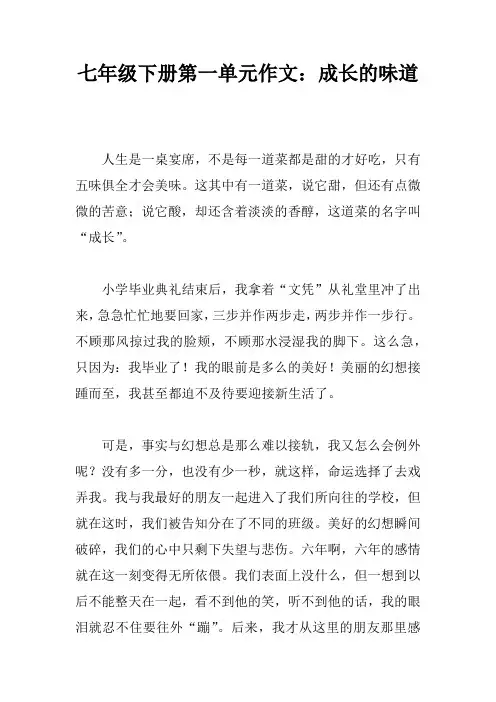 七年级下册第一单元作文：成长的味道

人生是一桌宴席，不是每一道菜都是甜的才好吃，只有五味俱全才会美味。这其中有一道菜，说它甜，但还有点微微的苦意；说它酸，却还含着淡淡的香醇，这道菜的名字叫“成长”。

小学毕业典礼结束后，我拿着“文凭”从礼堂里冲了出来，急急忙忙地要回家，三步并作两步走，两步并作一步行。不顾那风掠过我的脸颊，不顾那水浸湿我的脚下。这么急，只因为：我毕业了！我的眼前是多么的美好！美丽的幻想接踵而至，我甚至都迫不及待要迎接新生活了。

可是，事实与幻想总是那么难以接轨，我又怎么会例外呢？没有多一分，也没有少一秒，就这样，命运选择了去戏弄我。我与我最好的朋友一起进入了我们所向往的学校，但就在这时，我们被告知分在了不同的班级。美好的幻想瞬间破碎，我们的心中只剩下失望与悲伤。六年啊，六年的感情就在这一刻变得无所依偎。我们表面上没什么，但一想到以后不能整天在一起，看不到他的笑，听不到他的话，我的眼泪就忍不住要往外“蹦”。后来，我才从这里的朋友那里感